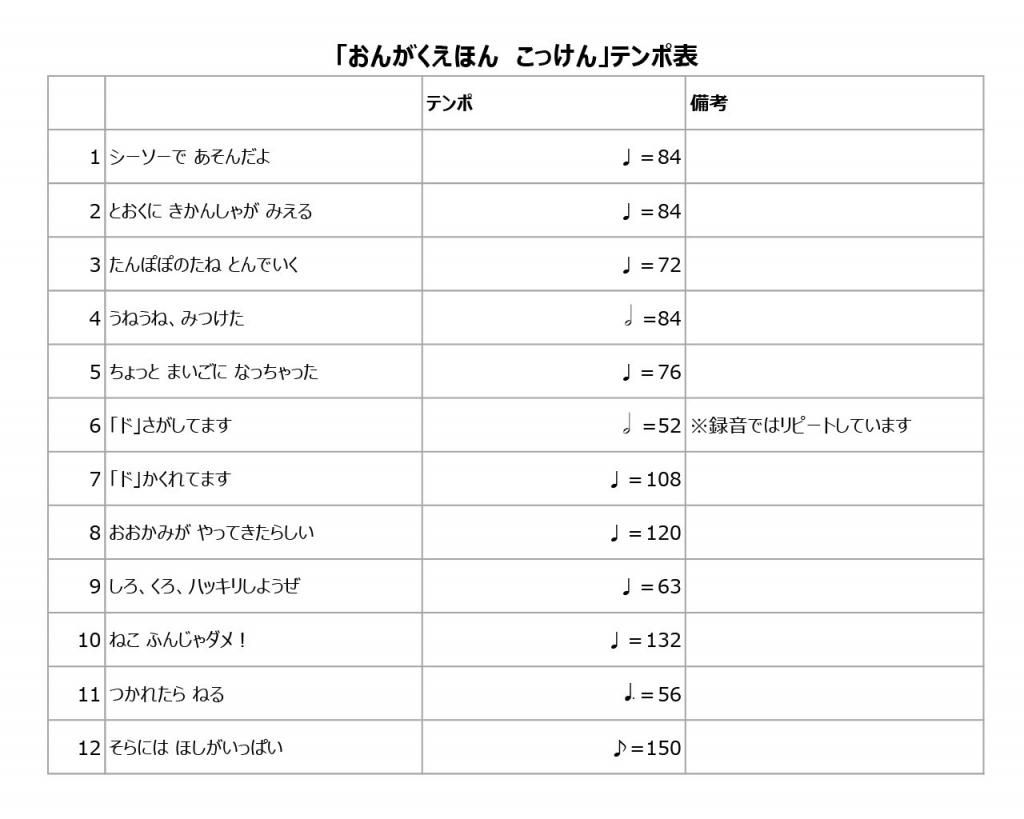 「おんがくえほん　こっけん」テンポ表

| | | テンポ | 備考 |
|---|---|---|---|
| 1 | シーソーで あそんだよ | ♩＝84 | |
| 2 | とおくに きかんしゃが みえる | ♩＝84 | |
| 3 | たんぽぽのたね とんでいく | ♩＝72 | |
| 4 | うねうね、みつけた | 𝅗𝅥＝84 | |
| 5 | ちょっと まいごに なっちゃった | ♩＝76 | |
| 6 | 「ド」さがしてます | 𝅗𝅥＝52 | ※録音ではリピートしています |
| 7 | 「ド」かくれてます | ♩＝108 | |
| 8 | おおかみが やってきたらしい | ♩＝120 | |
| 9 | しろ、くろ、ハッキリしようぜ | ♩＝63 | |
| 10 | ねこ ふんじゃダメ！ | ♩＝132 | |
| 11 | つかれたら ねる | ♩.＝56 | |
| 12 | そらには ほしがいっぱい | ♪＝150 | |